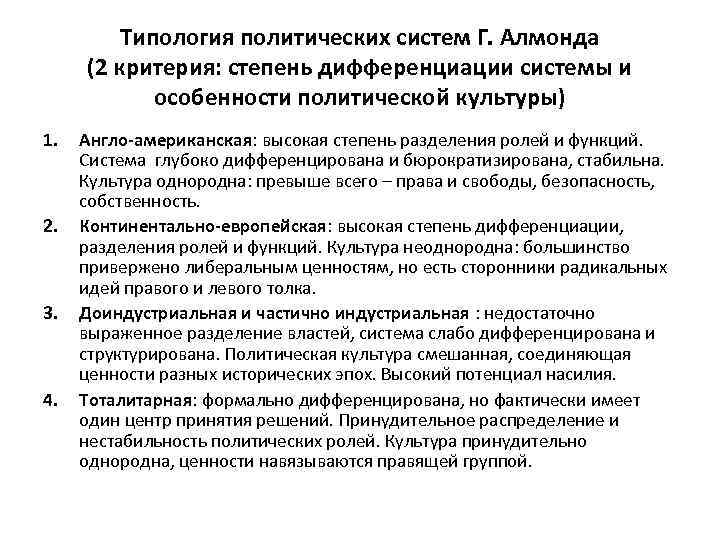 Типология политических систем Г. Алмонда
(2 критерия: степень дифференциации системы и особенности политической культуры)

1. Англо-американская: высокая степень разделения ролей и функций. Система глубоко дифференцирована и бюрократизирована, стабильна. Культура однородна: превыше всего – права и свободы, безопасность, собственность.

2. Континентально-европейская: высокая степень дифференциации, разделения ролей и функций. Культура неоднородна: большинство привержено либеральным ценностям, но есть сторонники радикальных идей правого и левого толка.

3. Доиндустриальная и частично индустриальная : недостаточно выраженное разделение властей, система слабо дифференцирована и структурирована. Политическая культура смешанная, соединяющая ценности разных исторических эпох. Высокий потенциал насилия.

4. Тоталитарная: формально дифференцирована, но фактически имеет один центр принятия решений. Принудительное распределение и нестабильность политических ролей. Культура принудительно однородна, ценности навязываются правящей группой.